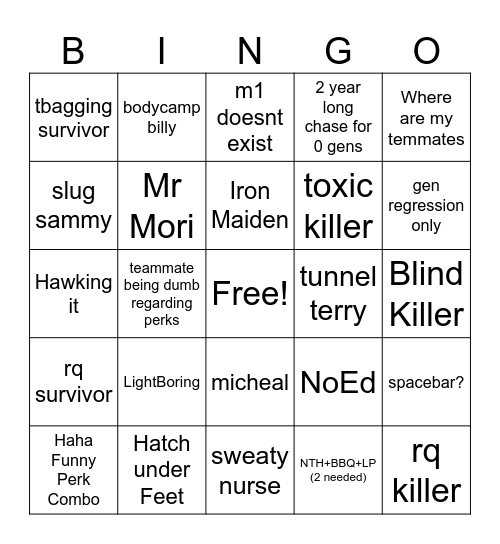 | B | I | N | G | O |
|---|---|---|---|---|
| tbagging survivor | bodycamp billy | m1 doesnt exist | 2 year long chase for 0 gens | Where are my temmates |
| slug sammy | Mr Mori | Iron Maiden | toxic killer | gen regression only |
| Hawking it | teammate being dumb regarding perks | Free! | tunnel terry | Blind Killer |
| rq survivor | LightBoring | micheal | NoEd | spacebar? |
| Haha Funny Perk Combo | Hatch under Feet | sweaty nurse | NTH+BBQ+LP (2 needed) | rq killer |